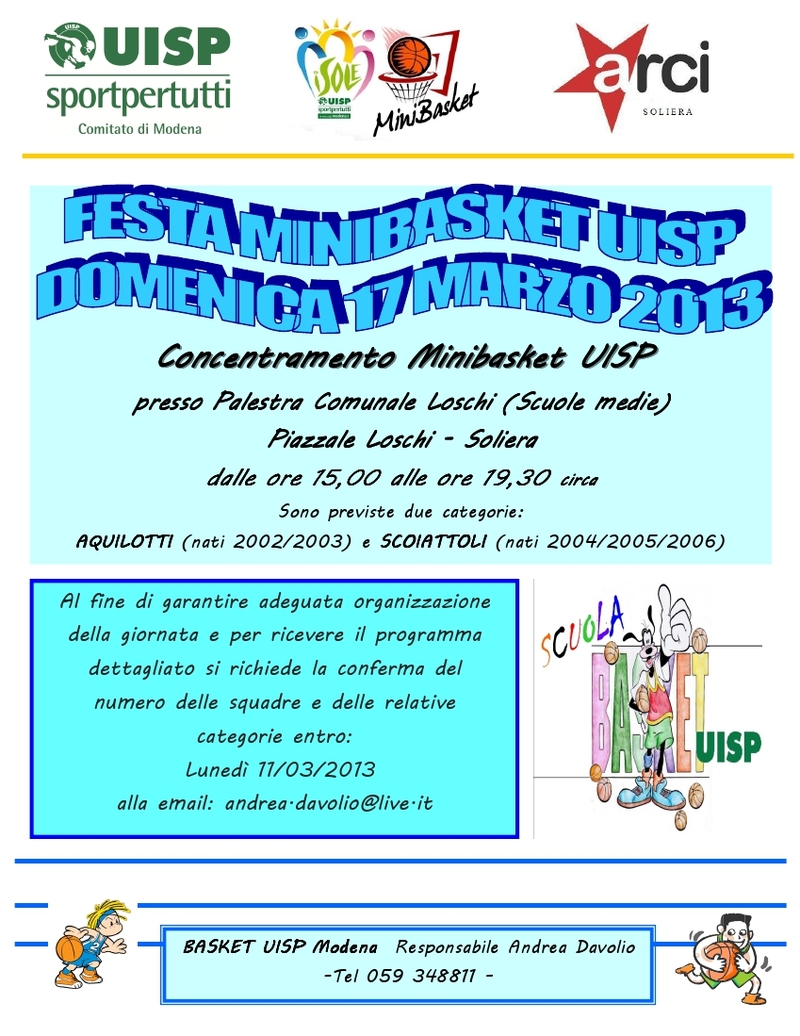 UISP
sportpertutti
Comitato di Modena

iSOLE
UISP
sportpertutti

MiniBasket

arci
SOLIERA

FESTA MINIBASKET UISP
DOMENICA 17 MARZO 2013

Concentramento Minibasket UISP

presso Palestra Comunale Loschi (Scuole medie)

Piazzale Loschi - Soliera

dalle ore 15,00 alle ore 19,30 circa

Sono previste due categorie:

AQUILOTTI (nati 2002/2003) e SCOIATTOLI (nati 2004/2005/2006)

Al fine di garantire adeguata organizzazione della giornata e per ricevere il programma dettagliato si richiede la conferma del numero delle squadre e delle relative categorie entro:

Lunedì 11/03/2013

alla email: andrea.davolio@live.it

SCUOLA BASKET UISP

BASKET UISP Modena Responsabile Andrea Davolio
-Tel 059 348811 -